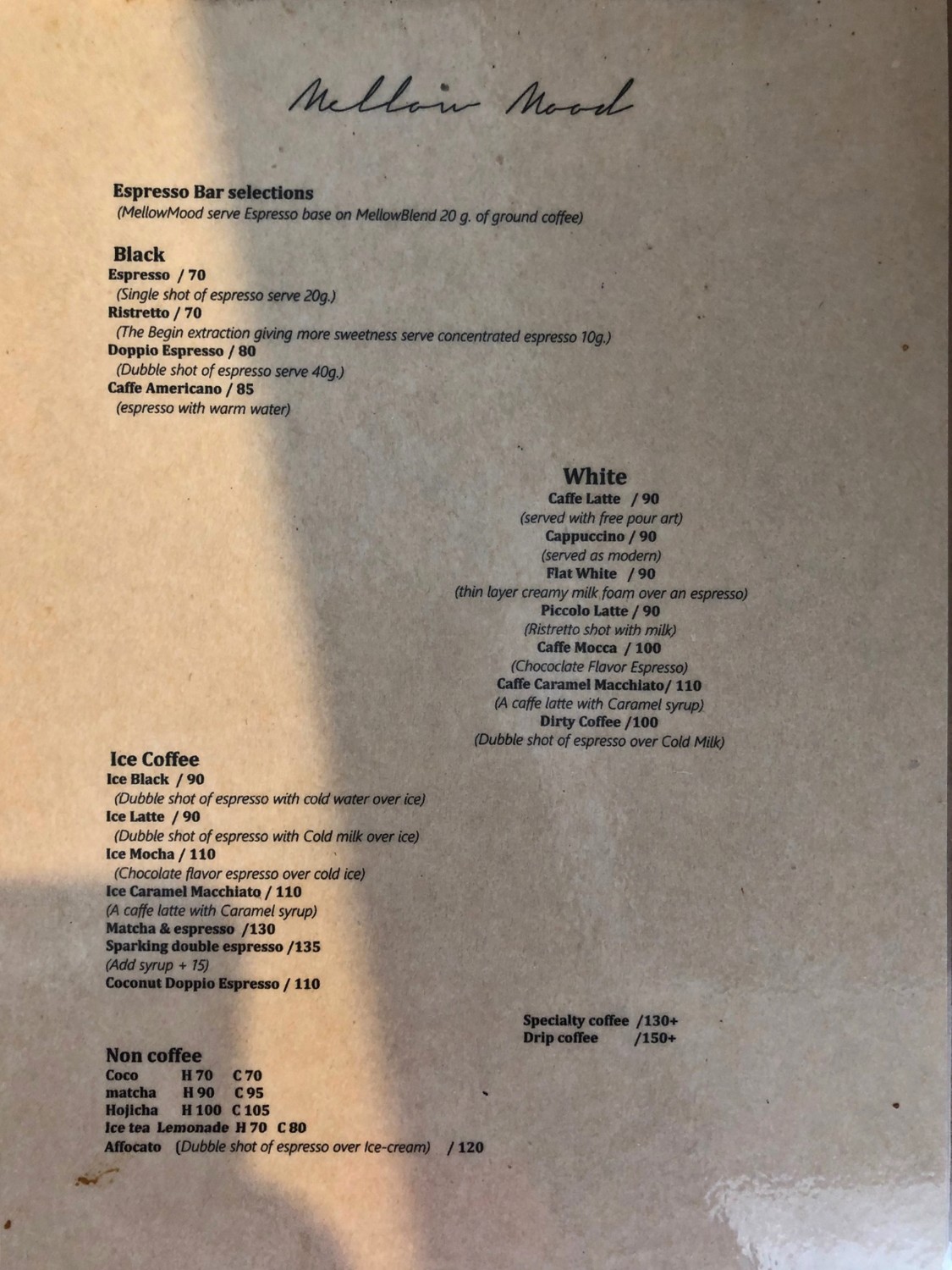 Mellow Mood

Espresso Bar selections
(MellowMood serve Espresso base on MellowBlend 20 g. of ground coffee)

Black
Espresso / 70
(Single shot of espresso serve 20g.)
Ristretto / 70
(The Begin extraction giving more sweetness serve concentrated espresso 10g.)
Doppio Espresso / 80
(Dubble shot of espresso serve 40g.)
Caffe Americano / 85
(espresso with warm water)

White
Caffe Latte / 90
(served with free pour art)
Cappuccino / 90
(served as modern)
Flat White / 90
(thin layer creamy milk foam over an espresso)
Piccolo Latte / 90
(Ristretto shot with milk)
Caffe Mocca / 100
(Chococlate Flavor Espresso)
Caffe Caramel Macchiato/ 110
(A caffe latte with Caramel syrup)
Dirty Coffee /100
(Dubble shot of espresso over Cold Milk)

Ice Coffee
Ice Black / 90
(Dubble shot of espresso with cold water over ice)
Ice Latte / 90
(Dubble shot of espresso with Cold milk over ice)
Ice Mocha / 110
(Chocolate flavor espresso over cold ice)
Ice Caramel Macchiato / 110
(A caffe latte with Caramel syrup)
Matcha & espresso /130
Sparking double espresso /135
(Add syrup + 15)
Coconut Doppio Espresso / 110

Specialty coffee /130+
Drip coffee /150+

Non coffee
Coco H 70 C 70
matcha H 90 C 95
Hojicha H 100 C 105
Ice tea Lemonade H 70 C 80
Affocato (Dubble shot of espresso over Ice-cream) / 120